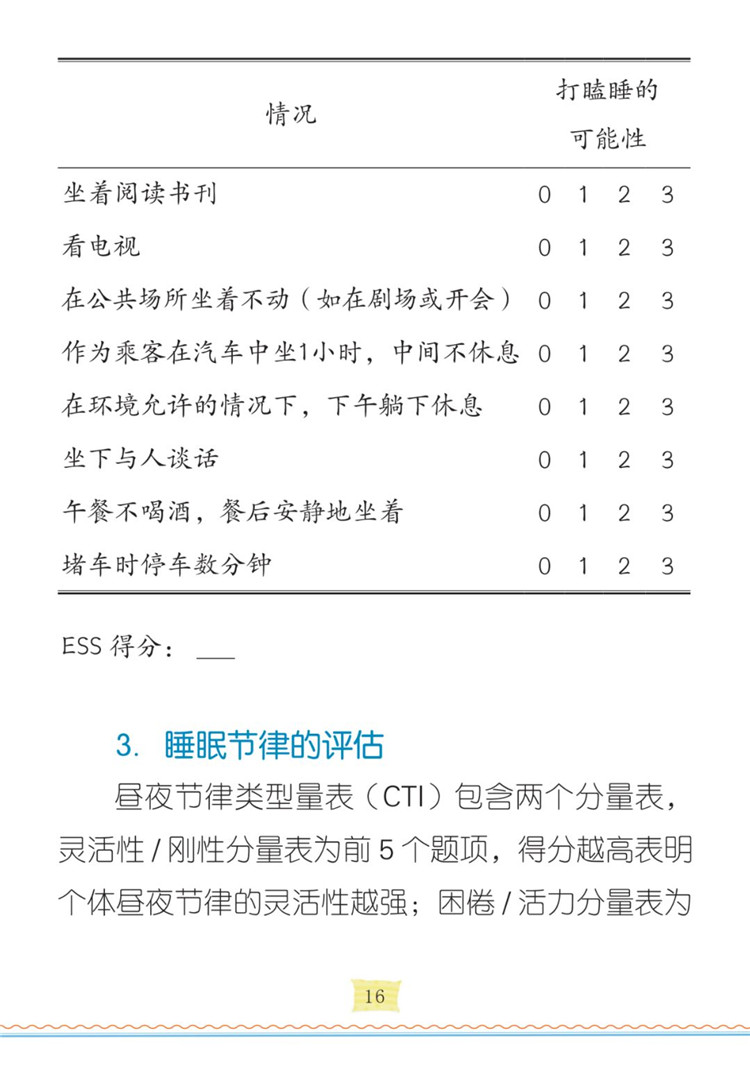 | 情况 | 打瞌睡的可能性 |
|---|---|
| 坐着阅读书刊 | 0 1 2 3 |
| 看电视 | 0 1 2 3 |
| 在公共场所坐着不动（如在剧场或开会） | 0 1 2 3 |
| 作为乘客在汽车中坐1小时，中间不休息 | 0 1 2 3 |
| 在环境允许的情况下，下午躺下休息 | 0 1 2 3 |
| 坐下与人谈话 | 0 1 2 3 |
| 午餐不喝酒，餐后安静地坐着 | 0 1 2 3 |
| 堵车时停车数分钟 | 0 1 2 3 |

ESS 得分：___

3. 睡眠节律的评估

昼夜节律类型量表（CTI）包含两个分量表，灵活性 / 刚性分量表为前 5 个题项，得分越高表明个体昼夜节律的灵活性越强；困倦 / 活力分量表为

16